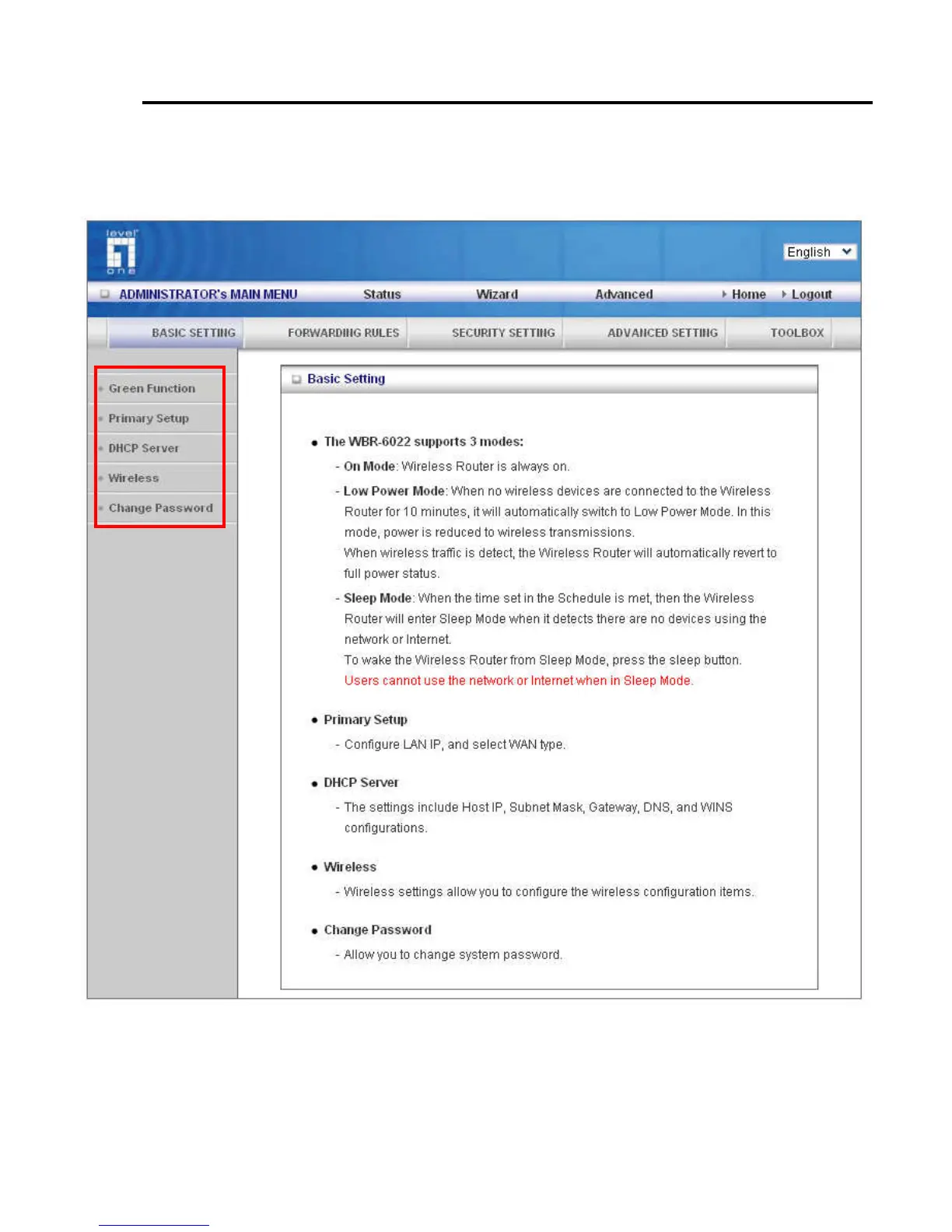 level one

English

ADMINISTRATOR's MAIN MENU Status Wizard Advanced Home Logout

BASIC SETTING FORWARDING RULES SECURITY SETTING ADVANCED SETTING TOOLBOX

Green Function
Primary Setup
DHCP Server
Wireless
Change Password

Basic Setting

• The WBR-6022 supports 3 modes:

- On Mode: Wireless Router is always on.

- Low Power Mode: When no wireless devices are connected to the Wireless Router for 10 minutes, it will automatically switch to Low Power Mode. In this mode, power is reduced to wireless transmissions.
When wireless traffic is detect, the Wireless Router will automatically revert to full power status.

- Sleep Mode: When the time set in the Schedule is met, then the Wireless Router will enter Sleep Mode when it detects there are no devices using the network or Internet.
To wake the Wireless Router from Sleep Mode, press the sleep button.
Users cannot use the network or Internet when in Sleep Mode.

• Primary Setup

- Configure LAN IP, and select WAN type.

• DHCP Server

- The settings include Host IP, Subnet Mask, Gateway, DNS, and WINS configurations.

• Wireless

- Wireless settings allow you to configure the wireless configuration items.

• Change Password

- Allow you to change system password.